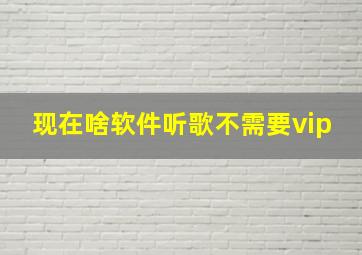 现在啥软件听歌不需要vip